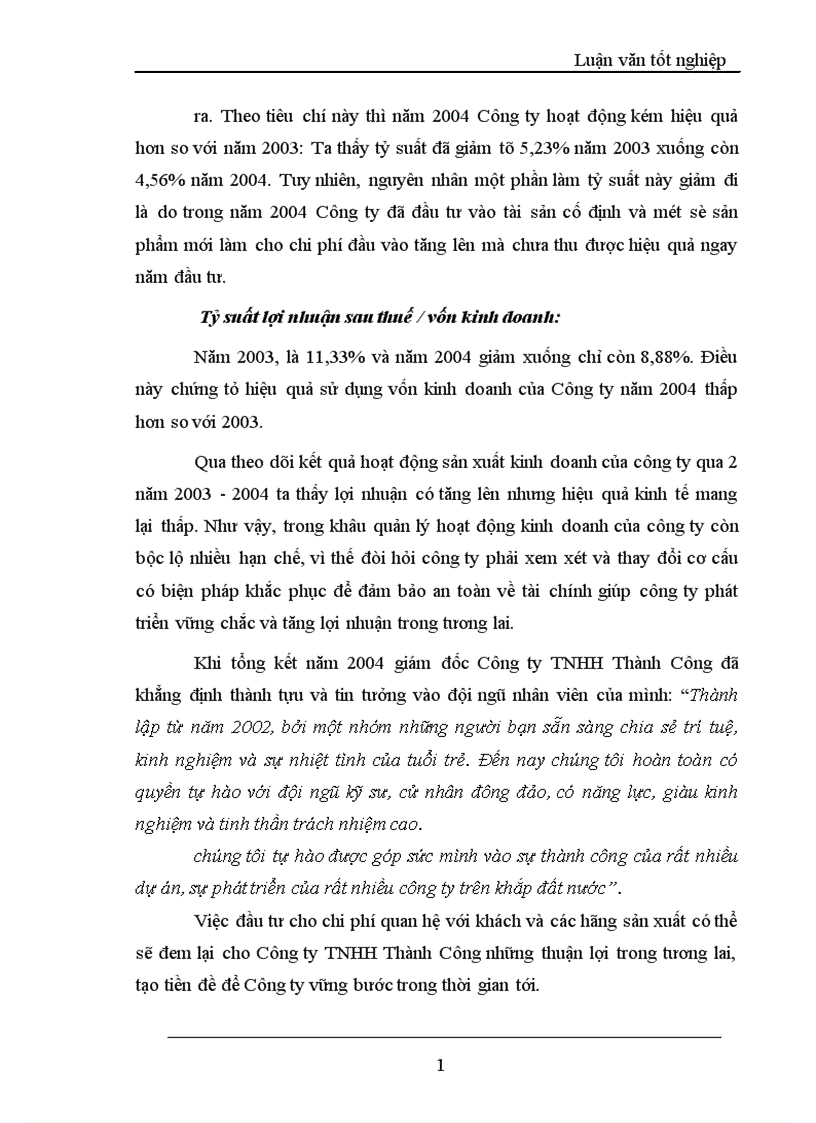 Luận văn tốt nghiệp

ra. Theo tiêu chí này thì năm 2004 Công ty hoạt động kém hiệu quả hơn so với năm 2003: Ta thấy tỷ suất đã giảm tõ 5,23% năm 2003 xuống còn 4,56% năm 2004. Tuy nhiên, nguyên nhân một phần làm tỷ suất này giảm đi là do trong năm 2004 Công ty đã đầu tư vào tài sản cố định và mét sè sản phẩm mới làm cho chi phí đầu vào tăng lên mà chưa thu được hiệu quả ngay năm đầu tư.

Tỷ suất lợi nhuận sau thuế / vốn kinh doanh:

Năm 2003, là 11,33% và năm 2004 giảm xuống chỉ còn 8,88%. Điều này chứng tỏ hiệu quả sử dụng vốn kinh doanh của Công ty năm 2004 thấp hơn so với 2003.

Qua theo dõi kết quả hoạt động sản xuất kinh doanh của công ty qua 2 năm 2003 - 2004 ta thấy lợi nhuận có tăng lên nhưng hiệu quả kinh tế mang lại thấp. Như vậy, trong khâu quản lý hoạt động kinh doanh của công ty còn bộc lộ nhiều hạn chế, vì thế đòi hỏi công ty phải xem xét và thay đổi cơ cấu có biện pháp khắc phục để đảm bảo an toàn về tài chính giúp công ty phát triển vững chắc và tăng lợi nhuận trong tương lai.

Khi tổng kết năm 2004 giám đốc Công ty TNHH Thành Công đã khẳng định thành tựu và tin tưởng vào đội ngũ nhân viên của mình: “Thành lập từ năm 2002, bởi một nhóm những người bạn sẵn sàng chia sẻ trí tuệ, kinh nghiệm và sự nhiệt tình của tuổi trẻ. Đến nay chúng tôi hoàn toàn có quyền tự hào với đội ngũ kỹ sư, cử nhân đông đảo, có năng lực, giàu kinh nghiệm và tinh thần trách nhiệm cao.

chúng tôi tự hào được góp sức mình vào sự thành công của rất nhiều dự án, sự phát triển của rất nhiều công ty trên khắp đất nước”.

Việc đầu tư cho chi phí quan hệ với khách và các hãng sản xuất có thể sẽ đem lại cho Công ty TNHH Thành Công những thuận lợi trong tương lai, tạo tiền đề để Công ty vững bước trong thời gian tới.

1